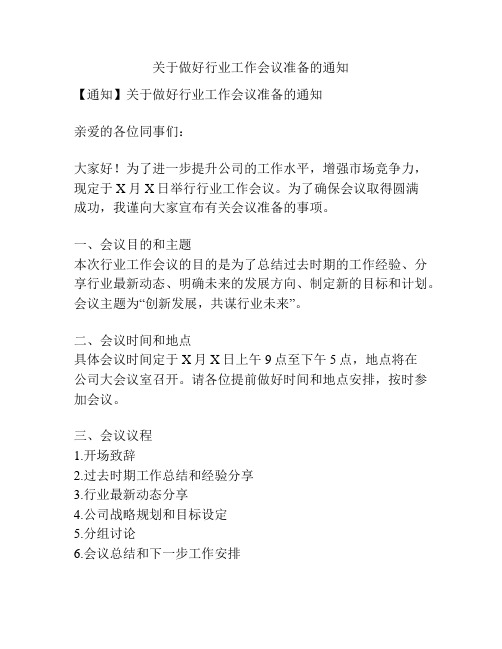 关于做好行业工作会议准备的通知

【通知】关于做好行业工作会议准备的通知

亲爱的各位同事们：

大家好！为了进一步提升公司的工作水平，增强市场竞争力，现定于X月X日举行行业工作会议。为了确保会议取得圆满成功，我谨向大家宣布有关会议准备的事项。

一、会议目的和主题
本次行业工作会议的目的是为了总结过去时期的工作经验、分享行业最新动态、明确未来的发展方向、制定新的目标和计划。会议主题为“创新发展，共谋行业未来”。

二、会议时间和地点
具体会议时间定于X月X日上午9点至下午5点，地点将在公司大会议室召开。请各位提前做好时间和地点安排，按时参加会议。

三、会议议程
1.开场致辞
2.过去时期工作总结和经验分享
3.行业最新动态分享
4.公司战略规划和目标设定
5.分组讨论
6.会议总结和下一步工作安排